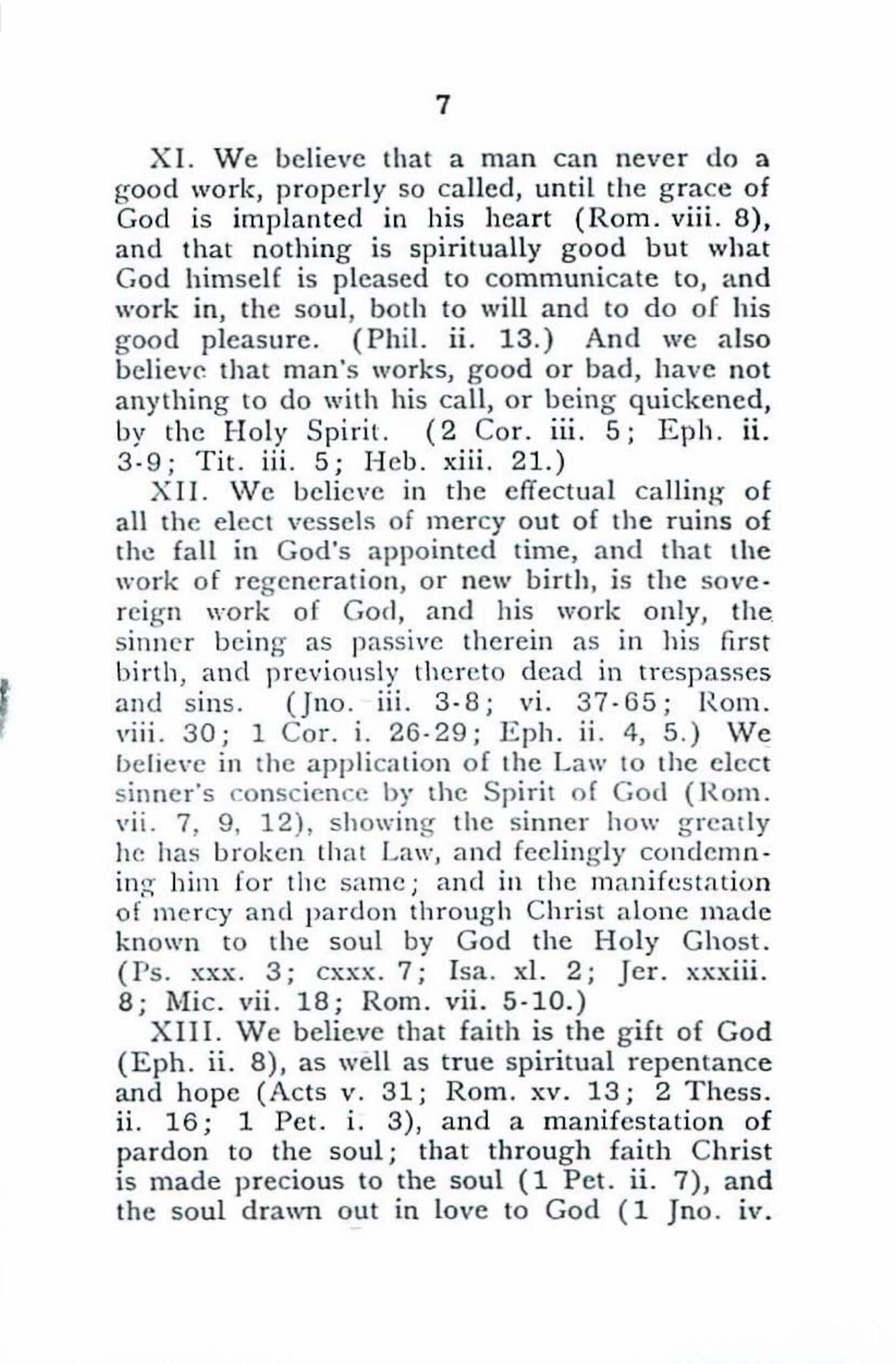 7

XI. We believe that a man can never do a good work, properly so called, until the grace of God is implanted in his heart (Rom. viii. 8), and that nothing is spiritually good but what God himself is pleased to communicate to, and work in, the soul, both to will and to do of his good pleasure. (Phil. ii. 13.) And we also believe that man's works, good or bad, have not anything to do with his call, or being quickened, by the Holy Spirit. (2 Cor. iii. 5; Eph. ii. 3-9; Tit. iii. 5; Heb. xiii. 21.)

XII. We believe in the effectual calling of all the elect vessels of mercy out of the ruins of the fall in God's appointed time, and that the work of regeneration, or new birth, is the sovereign work of God, and his work only, the sinner being as passive therein as in his first birth, and previously thereto dead in trespasses and sins. (Jno. iii. 3-8; vi. 37-65; Rom. viii. 30; 1 Cor. i. 26-29; Eph. ii. 4, 5.) We believe in the application of the Law to the elect sinner's conscience by the Spirit of God (Rom. vii. 7, 9, 12), showing the sinner how greatly he has broken that Law, and feelingly condemning him for the same; and in the manifestation of mercy and pardon through Christ alone made known to the soul by God the Holy Ghost. (Ps. xxx. 3; cxxx. 7; Isa. xl. 2; Jer. xxxiii. 8; Mic. vii. 18; Rom. vii. 5-10.)

XIII. We believe that faith is the gift of God (Eph. ii. 8), as well as true spiritual repentance and hope (Acts v. 31; Rom. xv. 13; 2 Thess. ii. 16; 1 Pet. i. 3), and a manifestation of pardon to the soul; that through faith Christ is made precious to the soul (1 Pet. ii. 7), and the soul drawn out in love to God (1 Jno. iv.